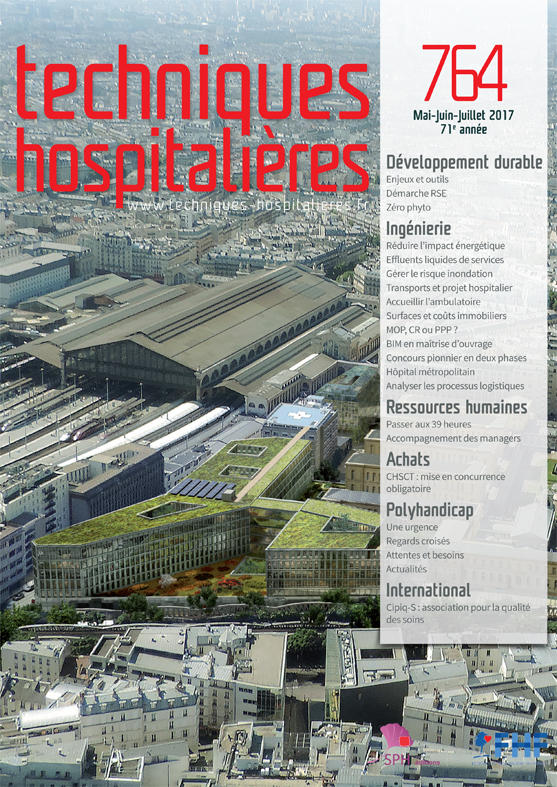 techniques hospitalières

www.techniques-hospitalieres.fr

764

Mai-Juin-Juillet 2017
71e année

Développement durable
Enjeux et outils
Démarche RSE
Zéro phyto

Ingénierie
Réduire l'impact énergétique
Effluents liquides de services
Gérer le risque inondation
Transports et projet hospitalier
Accueillir l'ambulatoire
Surfaces et coûts immobiliers
MOP, CR ou PPP ?
BIM en maîtrise d'ouvrage
Concours pionnier en deux phases
Hôpital métropolitain
Analyser les processus logistiques

Ressources humaines
Passer aux 39 heures
Accompagnement des managers

Achats
CHSCT : mise en concurrence obligatoire

Polyhandicap
Une urgence
Regards croisés
Attentes et besoins
Actualités

International
Cipiq-S : association pour la qualité des soins

SPH

FHF